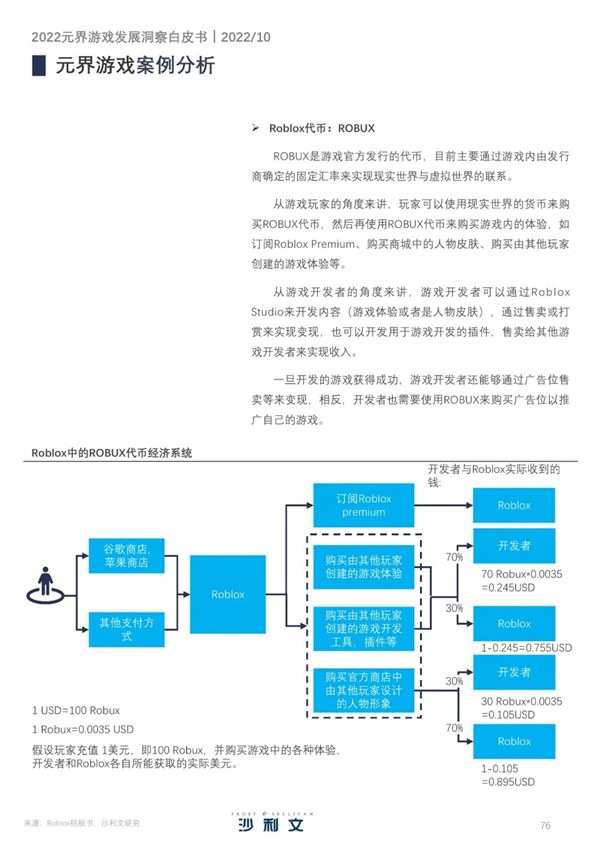 2022元界游戏发展洞察白皮书 | 2022/10

元界游戏案例分析

➢ Roblox代币：ROBUX

ROBUX是游戏官方发行的代币，目前主要通过游戏内由发行商确定的固定汇率来实现现实世界与虚拟世界的联系。

从游戏玩家的角度来讲，玩家可以使用现实世界的货币来购买ROBUX代币，然后再使用ROBUX代币来购买游戏内的体验，如订阅Roblox Premium、购买商城中的人物皮肤、购买由其他玩家创建的游戏体验等。

从游戏开发者的角度来讲，游戏开发者可以通过Roblox Studio来开发内容（游戏体验或者是人物皮肤），通过售卖或打赏来实现变现，也可以开发用于游戏开发的插件，售卖给其他游戏开发者来实现收入。

一旦开发的游戏获得成功，游戏开发者还能够通过广告位售卖等来变现，相反，开发者也需要使用ROBUX来购买广告位以推广自己的游戏。

Roblox中的ROBUX代币经济系统

开发者与Roblox实际收到的钱：

谷歌商店，苹果商店

其他支付方式

Roblox

订阅Roblox premium

购买由其他玩家创建的游戏体验

购买由其他玩家创建的游戏开发工具，插件等

购买官方商店中由其他玩家设计的人物形象

Roblox

70%

开发者

70 Robux*0.0035 =0.245USD

30%

Roblox

1-0.245=0.755USD

30%

开发者

30 Robux*0.0035 =0.105USD

70%

Roblox

1-0.105 =0.895USD

1 USD=100 Robux

1 Robux=0.0035 USD

假设玩家充值 1美元，即100 Robux，并购买游戏中的各种体验，开发者和Roblox各自所能获取的实际美元。

来源：Roblox招股书，沙利文研究

FROST & SULLIVAN 沙利文

76